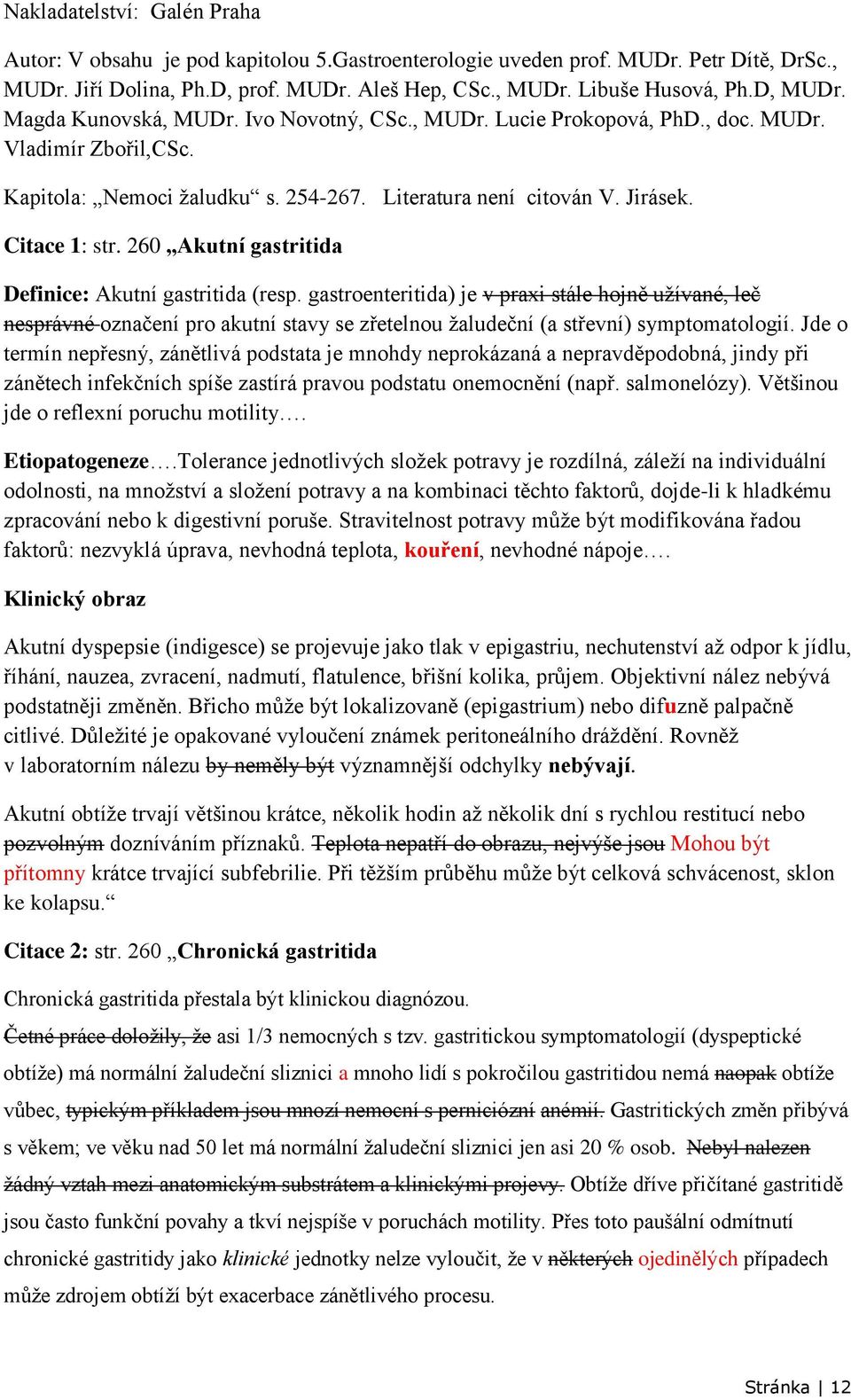 Nakladatelství: Galén Praha

Autor: V obsahu je pod kapitolou 5.Gastroenterologie uveden prof. MUDr. Petr Dítě, DrSc., MUDr. Jiří Dolina, Ph.D, prof. MUDr. Aleš Hep, CSc., MUDr. Libuše Husová, Ph.D, MUDr. Magda Kunovská, MUDr. Ivo Novotný, CSc., MUDr. Lucie Prokopová, PhD., doc. MUDr. Vladimír Zbořil,CSc.

Kapitola: „Nemoci žaludku“ s. 254-267. Literatura není citován V. Jirásek.

Citace 1: str. 260 „Akutní gastritida

Definice: Akutní gastritida (resp. gastroenteritida) je v praxi stále hojně užívané, leč nesprávné označení pro akutní stavy se zřetelnou žaludeční (a střevní) symptomatologií. Jde o termín nepřesný, zánětlivá podstata je mnohdy neprokázaná a nepravděpodobná, jindy při zánětech infekčních spíše zastírá pravou podstatu onemocnění (např. salmonelózy). Většinou jde o reflexní poruchu motility….

Etiopatogeneze….Tolerance jednotlivých složek potravy je rozdílná, záleží na individuální odolnosti, na množství a složení potravy a na kombinaci těchto faktorů, dojde-li k hladkému zpracování nebo k digestivní poruše. Stravitelnost potravy může být modifikována řadou faktorů: nezvyklá úprava, nevhodná teplota, kouření, nevhodné nápoje….

Klinický obraz

Akutní dyspepsie (indigesce) se projevuje jako tlak v epigastriu, nechutenství až odpor k jídlu, říhání, nauzea, zvracení, nadmutí, flatulence, břišní kolika, průjem. Objektivní nález nebývá podstatněji změněn. Břicho může být lokalizovaně (epigastrium) nebo difuzně palpačně citlivé. Důležité je opakované vyloučení známek peritoneálního dráždění. Rovněž v laboratorním nálezu by neměly být významnější odchylky nebývají.

Akutní obtíže trvají většinou krátce, několik hodin až několik dní s rychlou restitucí nebo pozvolným dozníváním příznaků. Teplota nepatří do obrazu, nejvýše jsou Mohou být přítomny krátce trvající subfebrilie. Při těžším průběhu může být celková schvácenost, sklon ke kolapsu.“

Citace 2: str. 260 „Chronická gastritida

Chronická gastritida přestala být klinickou diagnózou.

Četné práce doložily, že asi 1/3 nemocných s tzv. gastritickou symptomatologií (dyspeptické obtíže) má normální žaludeční sliznici a mnoho lidí s pokročilou gastritidou nemá naopak obtíže vůbec, typickým příkladem jsou mnozí nemocní s perniciózní anémií. Gastritických změn přibývá s věkem; ve věku nad 50 let má normální žaludeční sliznici jen asi 20 % osob. Nebyl nalezen žádný vztah mezi anatomickým substrátem a klinickými projevy. Obtíže dříve přičítané gastritidě jsou často funkční povahy a tkví nejspíše v poruchách motility. Přes toto paušální odmítnutí chronické gastritidy jako klinické jednotky nelze vyloučit, že v některých ojedinělých případech může zdrojem obtíží být exacerbace zánětlivého procesu.

Stránka | 12